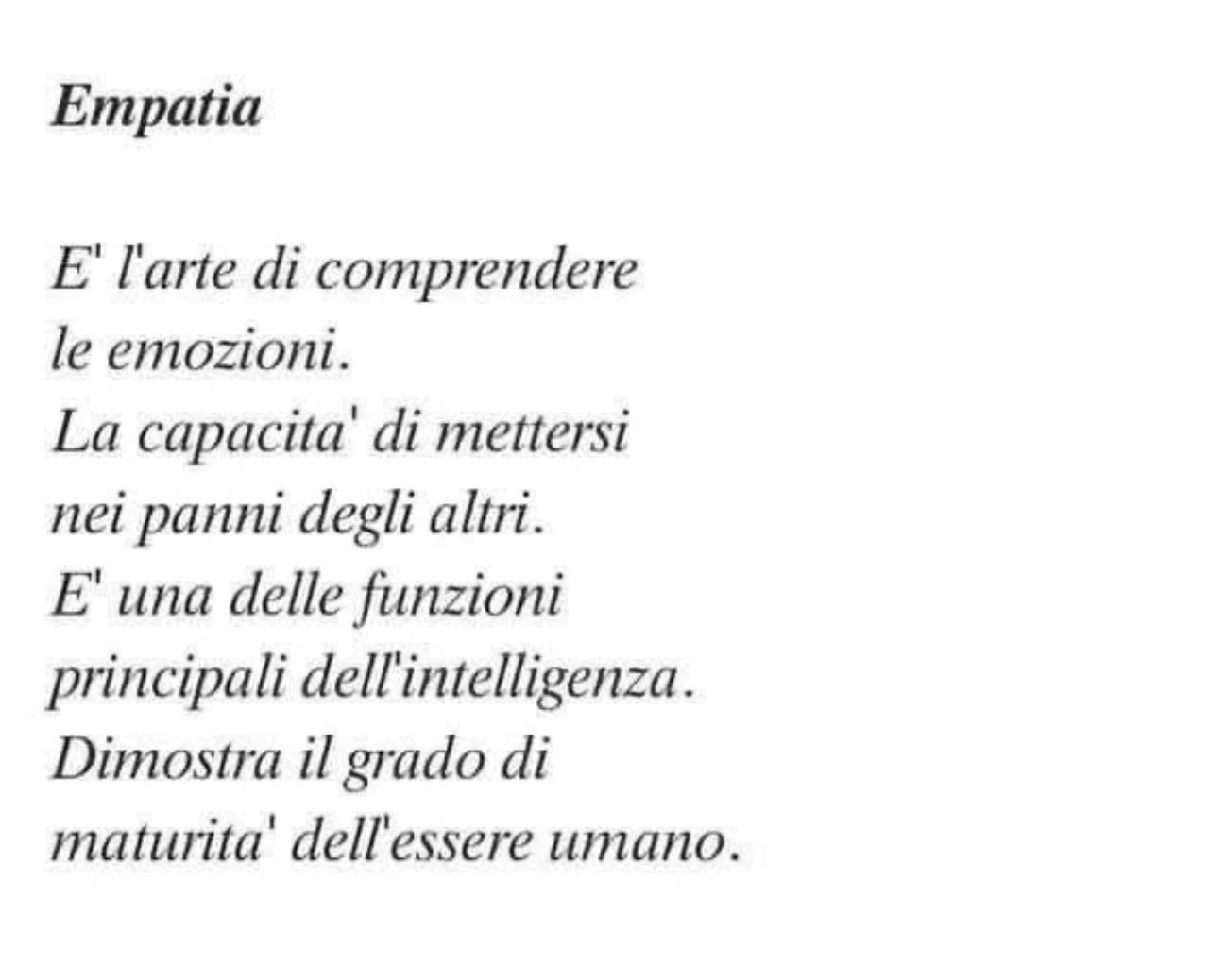 Empatia

E' l'arte di comprendere
le emozioni.
La capacita' di mettersi
nei panni degli altri.
E' una delle funzioni
principali dell'intelligenza.
Dimostra il grado di
maturita' dell'essere umano.